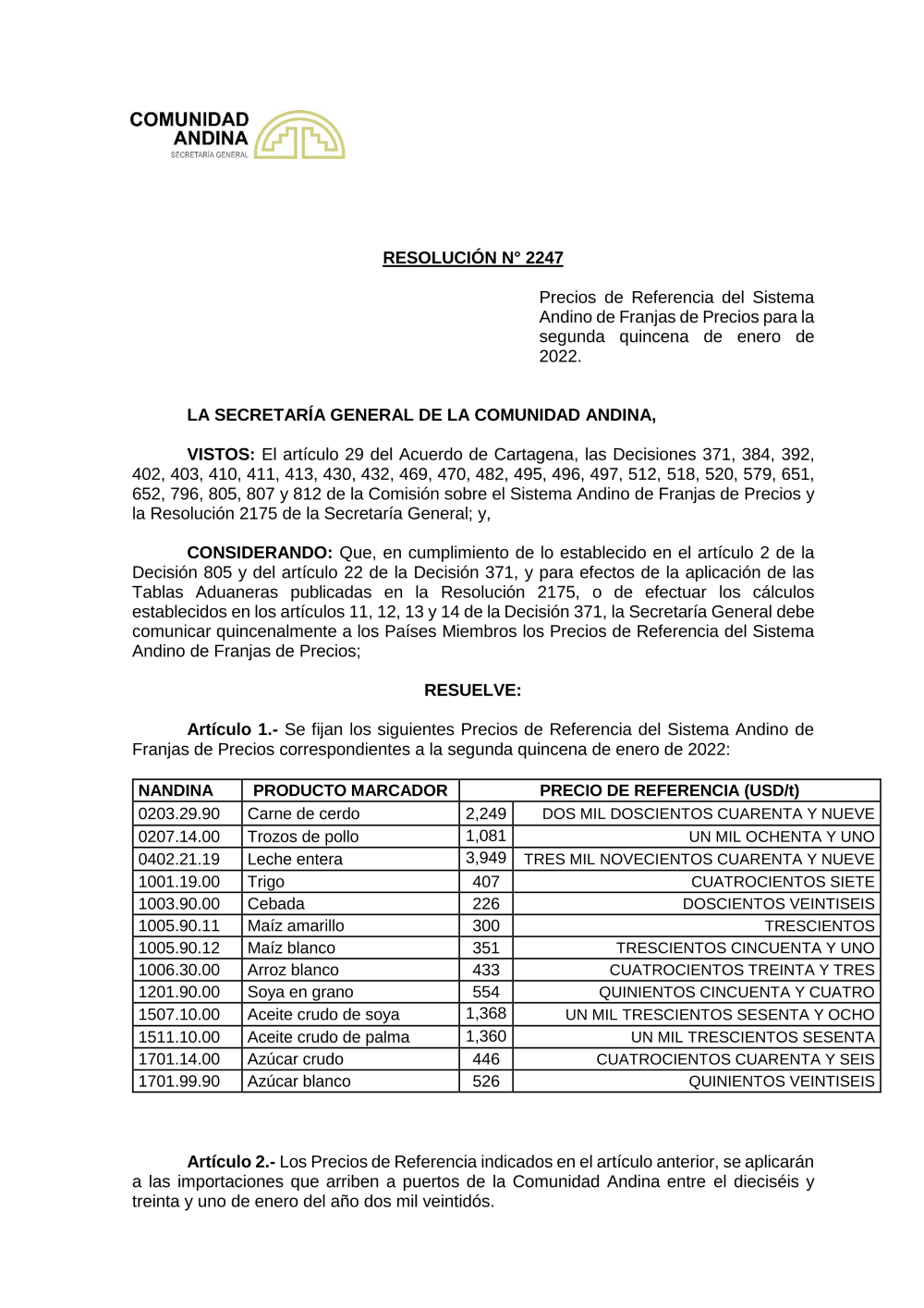 COMUNIDAD ANDINA
SECRETARÍA GENERAL

RESOLUCIÓN N° 2247

Precios de Referencia del Sistema Andino de Franjas de Precios para la segunda quincena de enero de 2022.

LA SECRETARÍA GENERAL DE LA COMUNIDAD ANDINA,

VISTOS: El artículo 29 del Acuerdo de Cartagena, las Decisiones 371, 384, 392, 402, 403, 410, 411, 413, 430, 432, 469, 470, 482, 495, 496, 497, 512, 518, 520, 579, 651, 652, 796, 805, 807 y 812 de la Comisión sobre el Sistema Andino de Franjas de Precios y la Resolución 2175 de la Secretaría General; y,

CONSIDERANDO: Que, en cumplimiento de lo establecido en el artículo 2 de la Decisión 805 y del artículo 22 de la Decisión 371, y para efectos de la aplicación de las Tablas Aduaneras publicadas en la Resolución 2175, o de efectuar los cálculos establecidos en los artículos 11, 12, 13 y 14 de la Decisión 371, la Secretaría General debe comunicar quincenalmente a los Países Miembros los Precios de Referencia del Sistema Andino de Franjas de Precios;

RESUELVE:

Artículo 1.- Se fijan los siguientes Precios de Referencia del Sistema Andino de Franjas de Precios correspondientes a la segunda quincena de enero de 2022:

| NANDINA | PRODUCTO MARCADOR | PRECIO DE REFERENCIA (USD/t) | |
|---|---|---|---|
| 0203.29.90 | Carne de cerdo | 2,249 | DOS MIL DOSCIENTOS CUARENTA Y NUEVE |
| 0207.14.00 | Trozos de pollo | 1,081 | UN MIL OCHENTA Y UNO |
| 0402.21.19 | Leche entera | 3,949 | TRES MIL NOVECIENTOS CUARENTA Y NUEVE |
| 1001.19.00 | Trigo | 407 | CUATROCIENTOS SIETE |
| 1003.90.00 | Cebada | 226 | DOSCIENTOS VEINTISEIS |
| 1005.90.11 | Maíz amarillo | 300 | TRESCIENTOS |
| 1005.90.12 | Maíz blanco | 351 | TRESCIENTOS CINCUENTA Y UNO |
| 1006.30.00 | Arroz blanco | 433 | CUATROCIENTOS TREINTA Y TRES |
| 1201.90.00 | Soya en grano | 554 | QUINIENTOS CINCUENTA Y CUATRO |
| 1507.10.00 | Aceite crudo de soya | 1,368 | UN MIL TRESCIENTOS SESENTA Y OCHO |
| 1511.10.00 | Aceite crudo de palma | 1,360 | UN MIL TRESCIENTOS SESENTA |
| 1701.14.00 | Azúcar crudo | 446 | CUATROCIENTOS CUARENTA Y SEIS |
| 1701.99.90 | Azúcar blanco | 526 | QUINIENTOS VEINTISEIS |

Artículo 2.- Los Precios de Referencia indicados en el artículo anterior, se aplicarán a las importaciones que arriben a puertos de la Comunidad Andina entre el dieciséis y treinta y uno de enero del año dos mil veintidós.